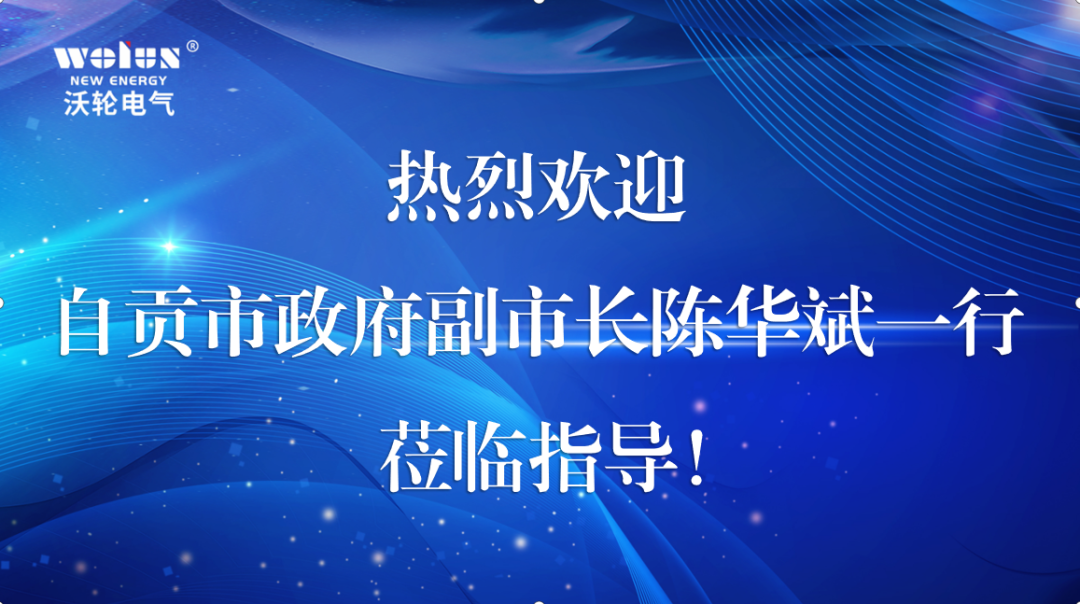 wolun®
NEW ENERGY
沃轮电气

热烈欢迎
自贡市政府副市长陈华斌一行
莅临指导！